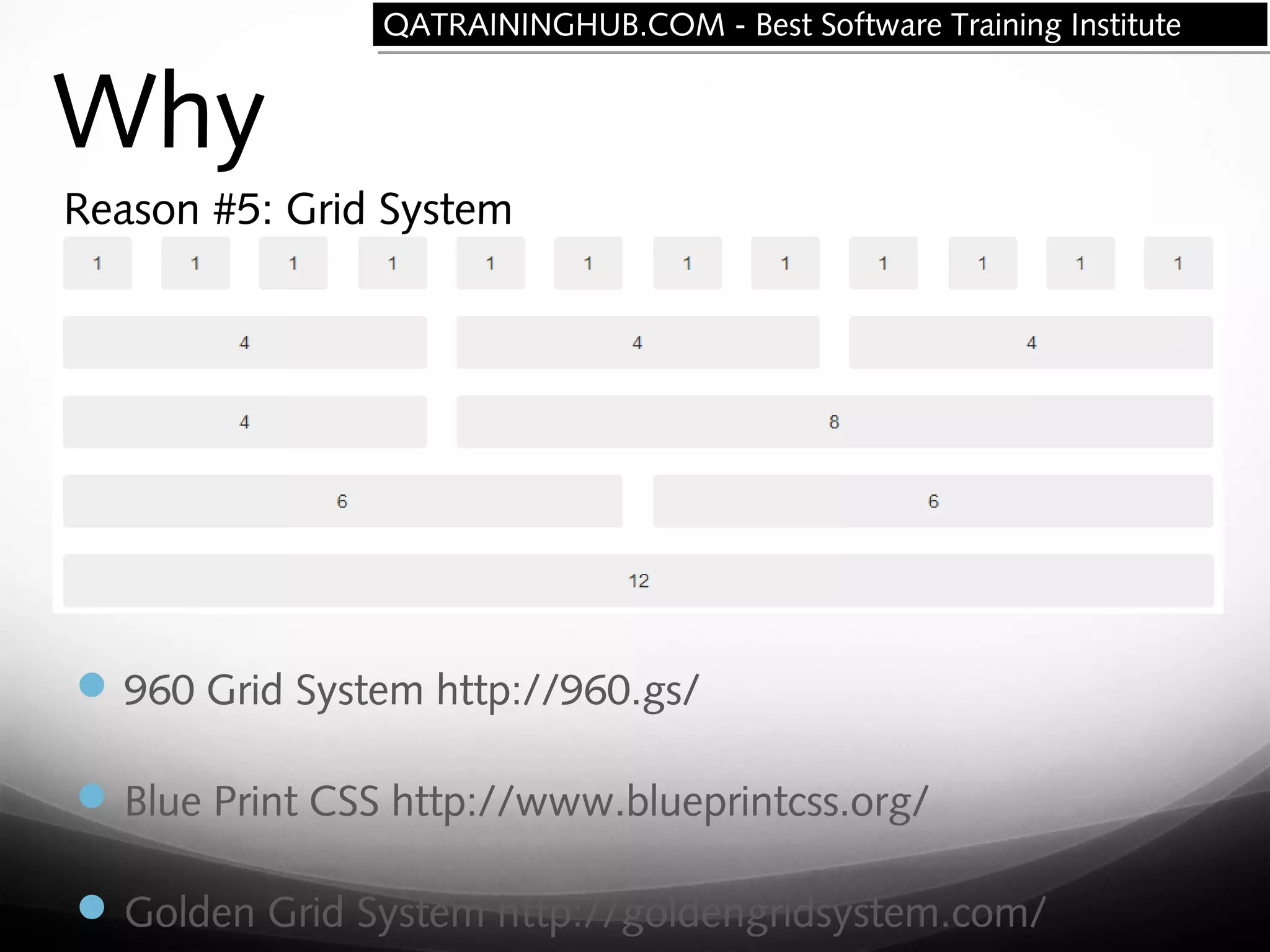 QATRAININGHUB.COM - Best Software Training Institute

Why

Reason #5: Grid System

1 1 1 1 1 1 1 1 1 1 1 1

4 4 4

4 8

6 6

12

- 960 Grid System http://960.gs/
- Blue Print CSS http://www.blueprintcss.org/
- Golden Grid System http://goldengridsystem.com/